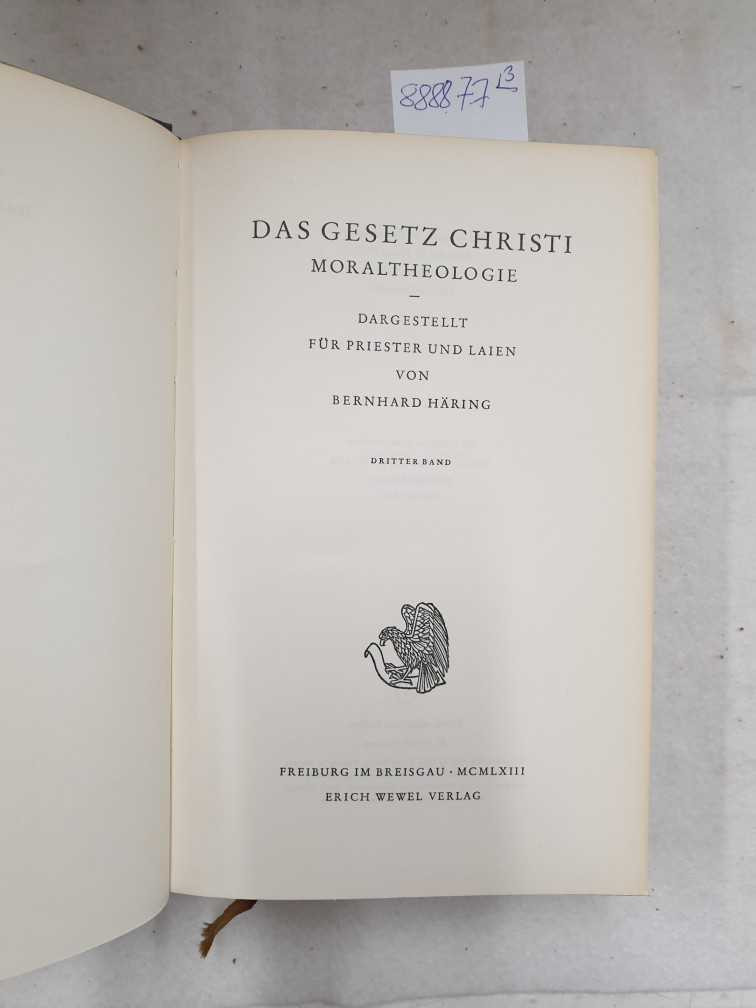 888877 L3

DAS GESETZ CHRISTI
MORALTHEOLOGIE
-
DARGESTELLT
FÜR PRIESTER UND LAIEN
VON
BERNHARD HÄRING

DRITTER BAND

FREIBURG IM BREISGAU · MCMLXIII
ERICH WEWEL VERLAG